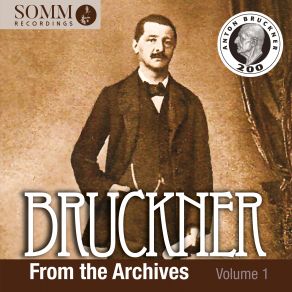 SOMM
RECORDINGS

ANTON BRUCKNER
200

BRUCKNER

From the Archives

Volume 1